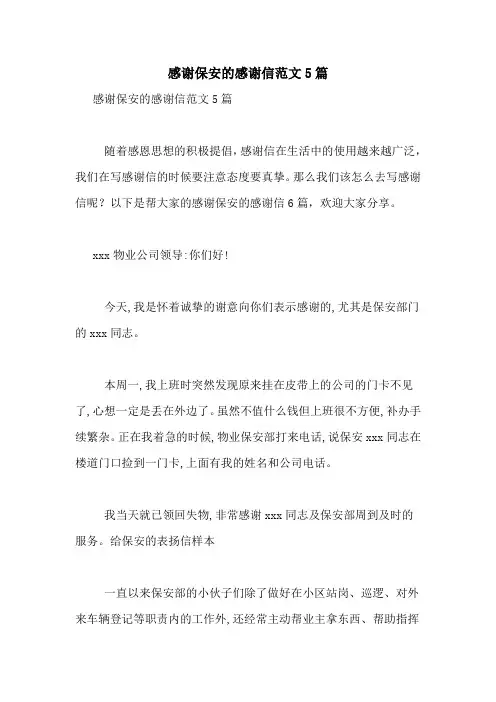 感谢保安的感谢信范文5篇

感谢保安的感谢信范文5篇

随着感恩思想的积极提倡，感谢信在生活中的使用越来越广泛，我们在写感谢信的时候要注意态度要真挚。那么我们该怎么去写感谢信呢？以下是帮大家的感谢保安的感谢信6篇，欢迎大家分享。

xxx物业公司领导:你们好!

今天,我是怀着诚挚的谢意向你们表示感谢的,尤其是保安部门的xxx同志。

本周一,我上班时突然发现原来挂在皮带上的公司的门卡不见了,心想一定是丢在外边了。虽然不值什么钱但上班很不方便,补办手续繁杂。正在我着急的时候,物业保安部打来电话,说保安xxx同志在楼道门口捡到一门卡,上面有我的姓名和公司电话。

我当天就已领回失物,非常感谢xxx同志及保安部周到及时的服务。给保安的表扬信样本

一直以来保安部的小伙子们除了做好在小区站岗、巡逻、对外来车辆登记等职责内的工作外,还经常主动帮业主拿东西、帮助指挥